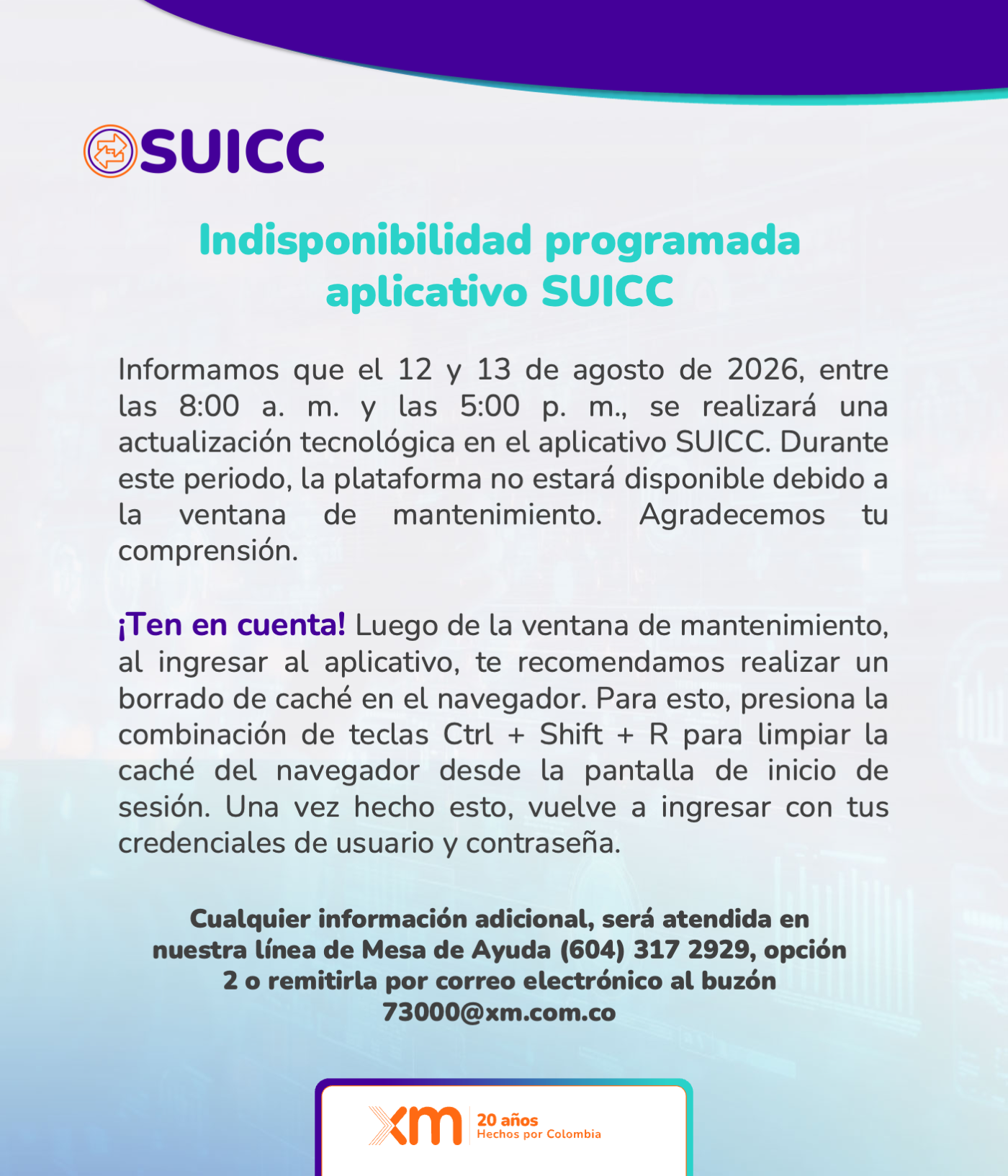 SUICC

Indisponibilidad programada aplicativo SUICC

Informamos que el 12 y 13 de agosto de 2026, entre las 8:00 a. m. y las 5:00 p. m., se realizará una actualización tecnológica en el aplicativo SUICC. Durante este periodo, la plataforma no estará disponible debido a la ventana de mantenimiento. Agradecemos tu comprensión.

¡Ten en cuenta! Luego de la ventana de mantenimiento, al ingresar al aplicativo, te recomendamos realizar un borrado de caché en el navegador. Para esto, presiona la combinación de teclas Ctrl + Shift + R para limpiar la caché del navegador desde la pantalla de inicio de sesión. Una vez hecho esto, vuelve a ingresar con tus credenciales de usuario y contraseña.

Cualquier información adicional, será atendida en nuestra línea de Mesa de Ayuda (604) 317 2929, opción 2 o remitirla por correo electrónico al buzón 73000@xm.com.co

xm 20 años Hechos por Colombia